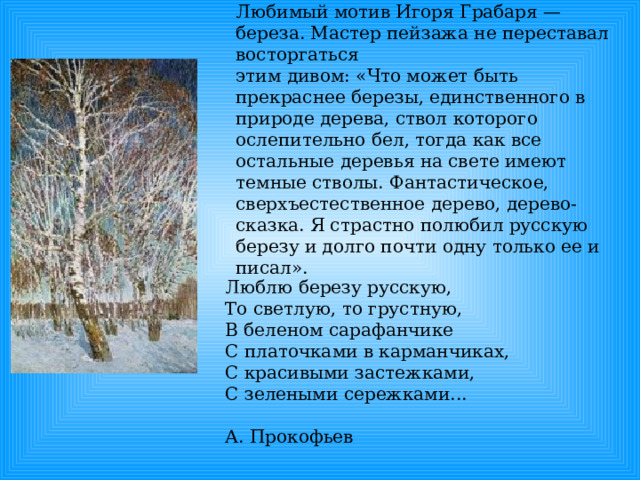 Любимый мотив Игоря Грабаря — береза. Мастер пейзажа не переставал восторгаться этим дивом: «Что может быть прекраснее березы, единственного в природе дерева, ствол которого ослепительно бел, тогда как все остальные деревья на свете имеют темные стволы. Фантастическое, сверхъестественное дерево, дерево-сказка. Я страстно полюбил русскую березу и долго почти одну только ее и писал».

Люблю березу русскую,
То светлую, то грустную,
В беленом сарафанчике
С платочками в карманчиках,
С красивыми застежками,
С зелеными сережками...

А. Прокофьев